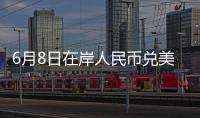 6月8日在岸人民币兑美